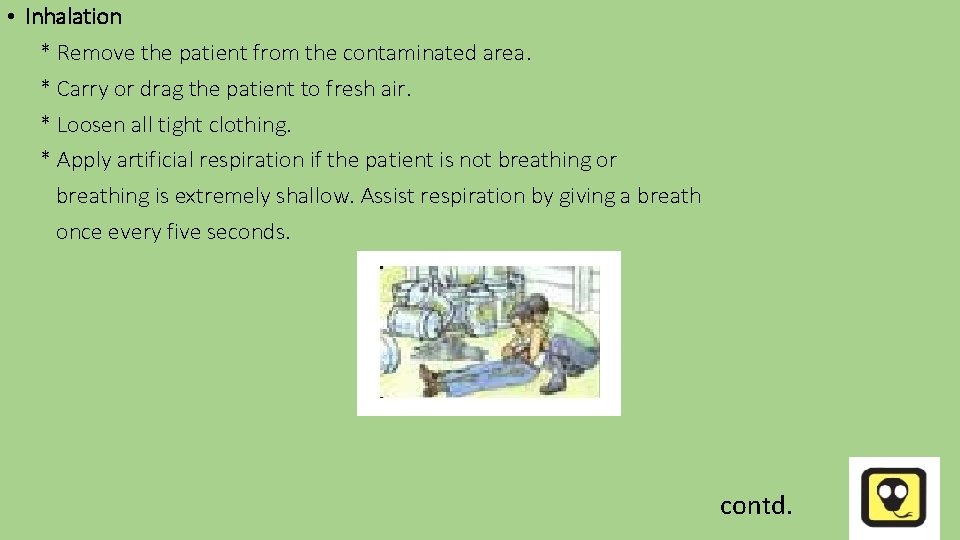 • Inhalation

* Remove the patient from the contaminated area.

* Carry or drag the patient to fresh air.

* Loosen all tight clothing.

* Apply artificial respiration if the patient is not breathing or breathing is extremely shallow. Assist respiration by giving a breath once every five seconds.

contd.